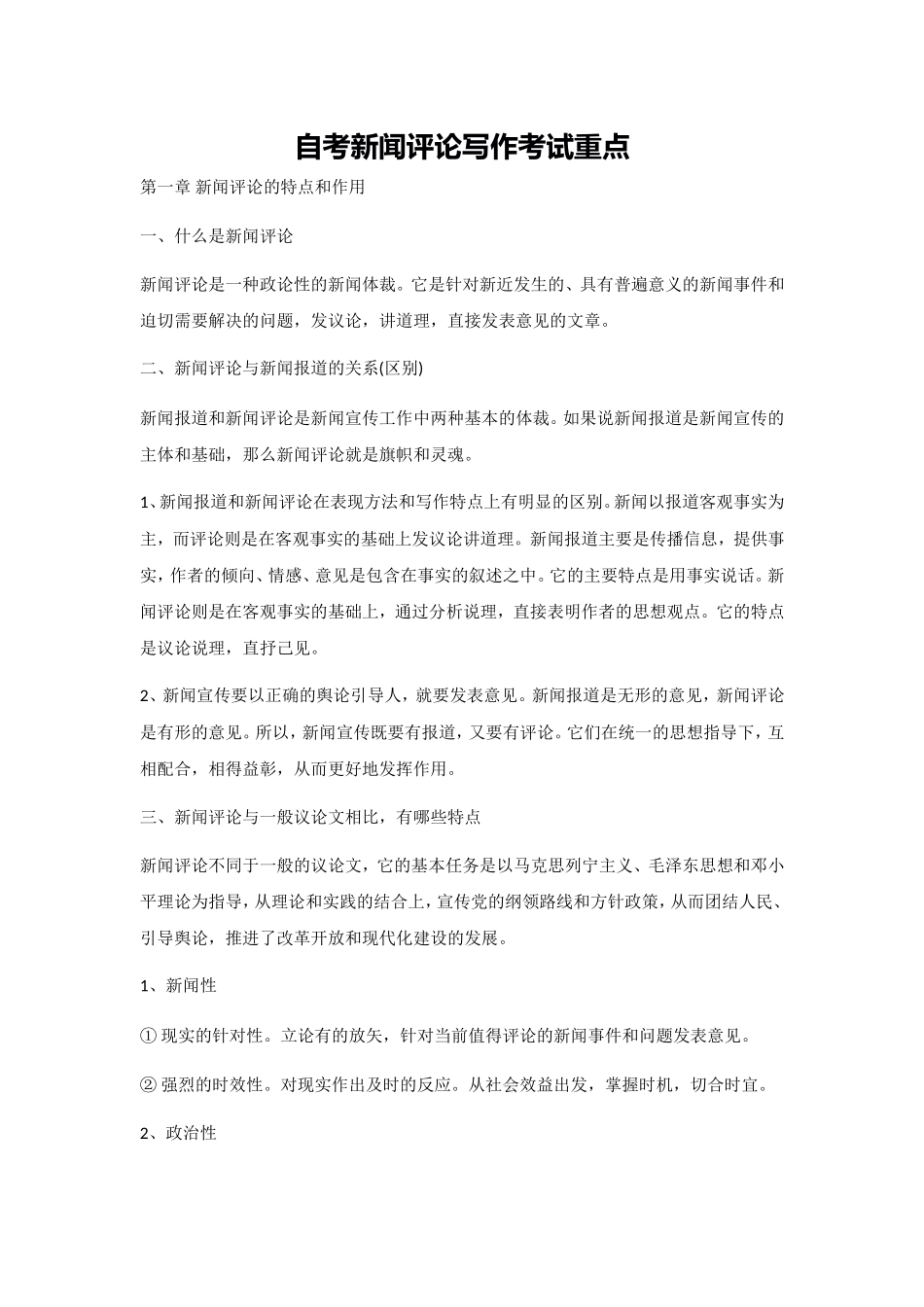 自考新闻评论写作考试重点

第一章 新闻评论的特点和作用

一、什么是新闻评论

新闻评论是一种政论性的新闻体裁。它是针对新近发生的、具有普遍意义的新闻事件和迫切需要解决的问题，发议论，讲道理，直接发表意见的文章。

二、新闻评论与新闻报道的关系(区别)

新闻报道和新闻评论是新闻宣传工作中两种基本的体裁。如果说新闻报道是新闻宣传的主体和基础，那么新闻评论就是旗帜和灵魂。

1、新闻报道和新闻评论在表现方法和写作特点上有明显的区别。新闻以报道客观事实为主，而评论则是在客观事实的基础上发议论讲道理。新闻报道主要是传播信息，提供事实，作者的倾向、情感、意见是包含在事实的叙述之中。它的主要特点是用事实说话。新闻评论则是在客观事实的基础上，通过分析说理，直接表明作者的思想观点。它的特点是议论说理，直抒己见。

2、新闻宣传要以正确的舆论引导人，就要发表意见。新闻报道是无形的意见，新闻评论是有形的意见。所以，新闻宣传既要有报道，又要有评论。它们在统一的思想指导下，互相配合，相得益彰，从而更好地发挥作用。

三、新闻评论与一般议论文相比，有哪些特点

新闻评论不同于一般的议论文，它的基本任务是以马克思列宁主义、毛泽东思想和邓小平理论为指导，从理论和实践的结合上，宣传党的纲领路线和方针政策，从而团结人民、引导舆论，推进了改革开放和现代化建设的发展。

1、新闻性

① 现实的针对性。立论有的放矢，针对当前值得评论的新闻事件和问题发表意见。

② 强烈的时效性。对现实作出及时的反应。从社会效益出发，掌握时机，切合时宜。

2、政治性